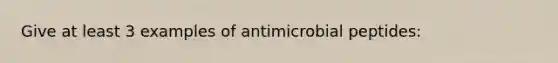 Give at least 3 examples of antimicrobial peptides: